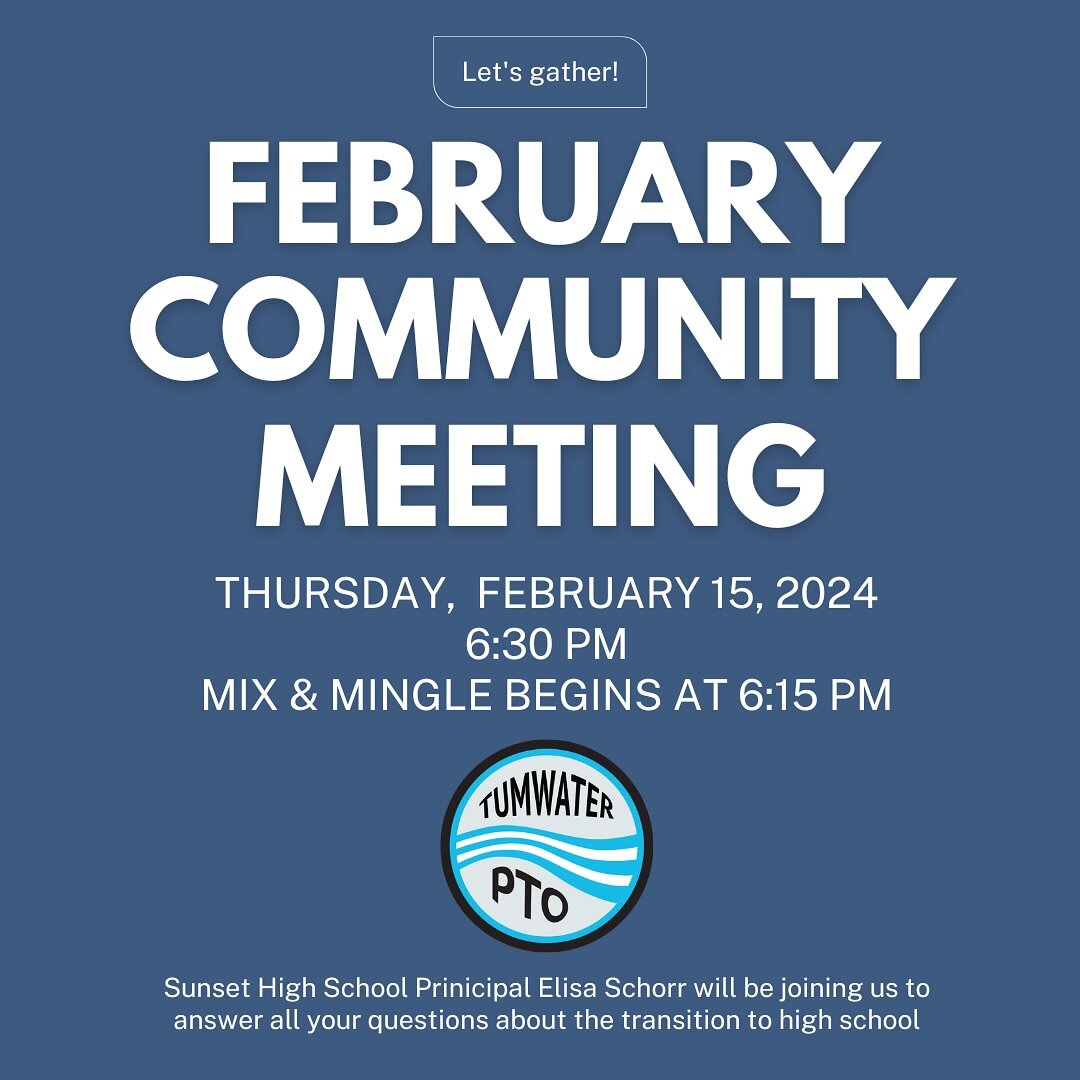 Let's gather!

FEBRUARY COMMUNITY MEETING

THURSDAY, FEBRUARY 15, 2024
6:30 PM
MIX & MINGLE BEGINS AT 6:15 PM

TUMWATER
PTO

Sunset High School Prinicipal Elisa Schorr will be joining us to answer all your questions about the transition to high school